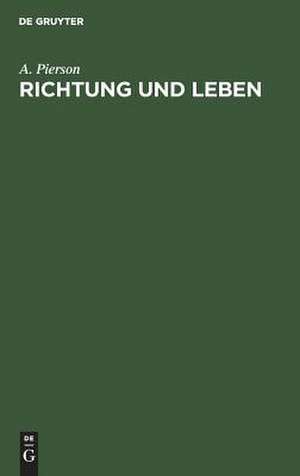 DE GRUYTER

A. Pierson

RICHTUNG UND LEBEN

DE
G